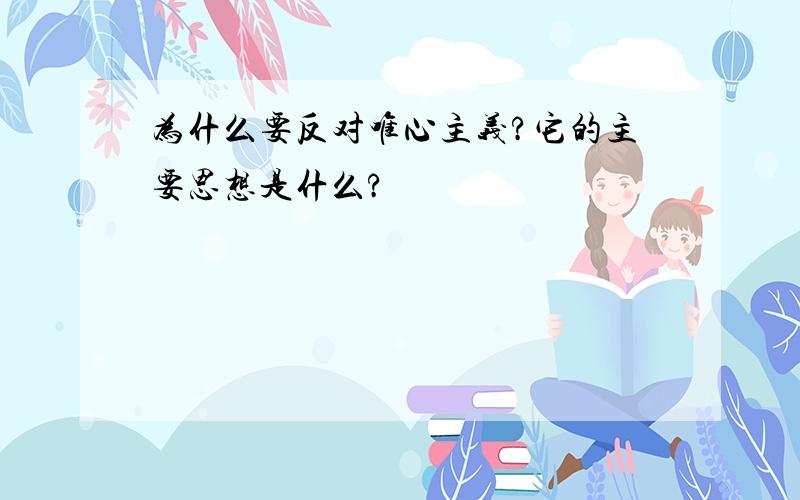 為什么要反对唯心主義？它的主要思想是什么？